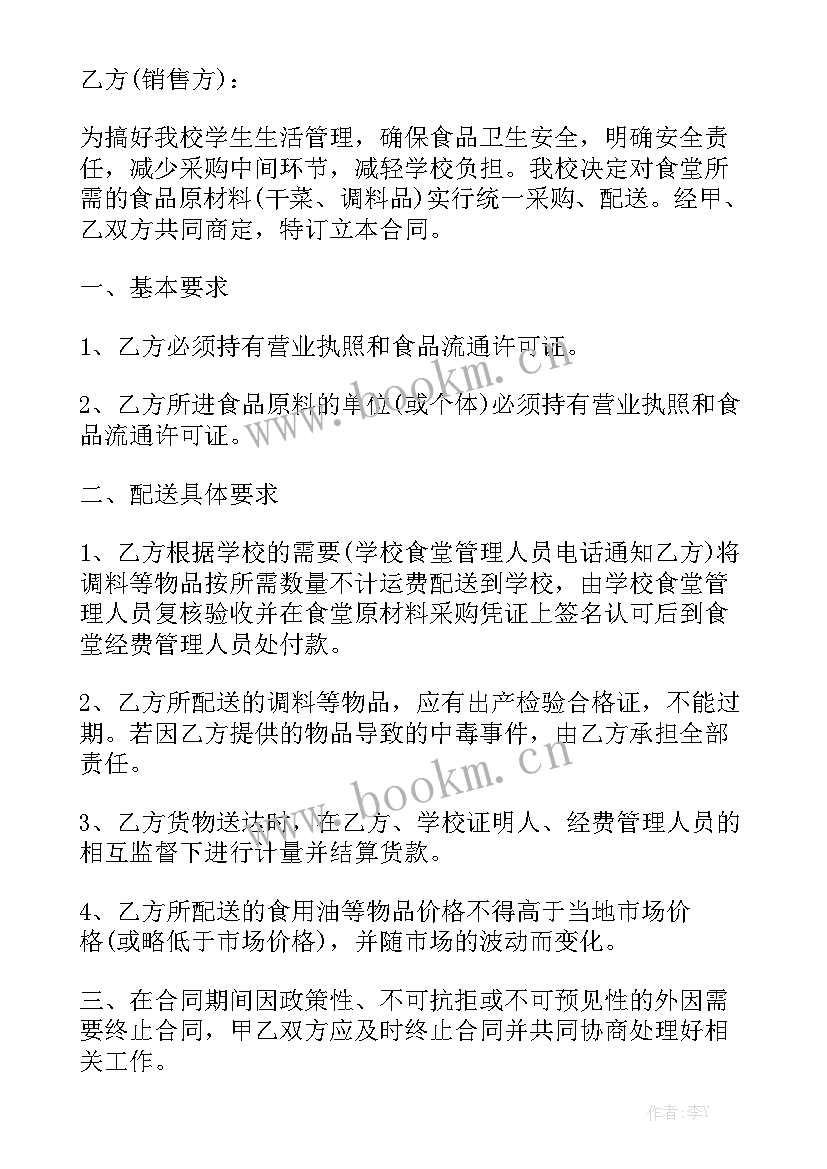 乙方(销售方)：

为搞好我校学生生活管理，确保食品卫生安全，明确安全责任，减少采购中间环节，减轻学校负担。我校决定对食堂所需的食品原材料(干菜、调料品)实行统一采购、配送。经甲、乙双方共同商定，特订立本合同。

一、基本要求

1、乙方必须持有营业执照和食品流通许可证。

2、乙方所进食品原料的单位(或个体)必须持有营业执照和食品流通许可证。

二、配送具体要求

1、乙方根据学校的需要(学校食堂管理人员电话通知乙方)将调料等物品按所需数量不计运费配送到学校，由学校食堂管理人员复核验收并在食堂原材料采购凭证上签名认可后到食堂经费管理人员处付款。

2、乙方所配送的调料等物品，应有出产检验合格证，不能过期。若因乙方提供的物品导致的中毒事件，由乙方承担全部责任。

3、乙方货物送达时，在乙方、学校证明人、经费管理人员的相互监督下进行计量并结算货款。

4、乙方所配送的食用油等物品价格不得高于当地市场价格(或略低于市场价格)，并随市场的波动而变化。

三、在合同期间因政策性、不可抗拒或不可预见性的外因需要终止合同，甲乙双方应及时终止合同并共同协商处理好相关工作。

www.bookm.cn

www.bookm.cn

作者：李Y